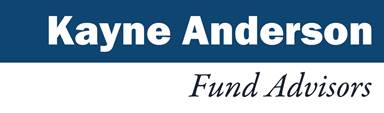 Kayne Anderson
Fund Advisors